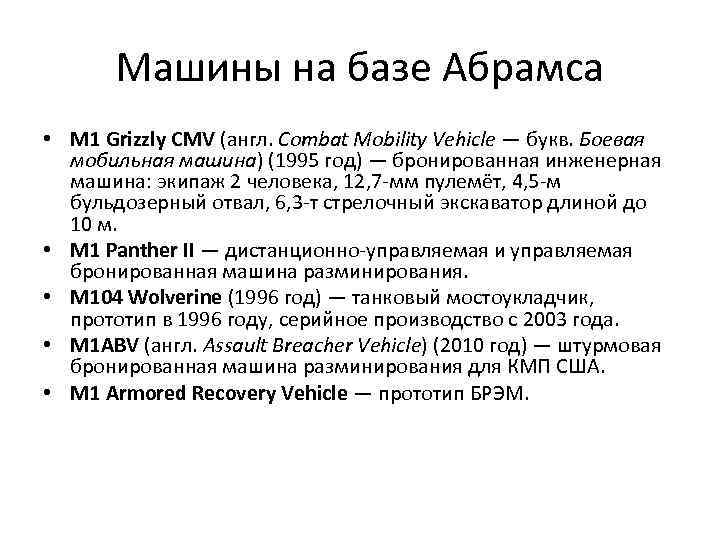 Машины на базе Абрамса

• M1 Grizzly CMV (англ. Combat Mobility Vehicle — букв. Боевая мобильная машина) (1995 год) — бронированная инженерная машина: экипаж 2 человека, 12,7-мм пулемёт, 4,5-м бульдозерный отвал, 6,3-т стрелочный экскаватор длиной до 10 м.
• M1 Panther II — дистанционно-управляемая и управляемая бронированная машина разминирования.
• M104 Wolverine (1996 год) — танковый мостоукладчик, прототип в 1996 году, серийное производство с 2003 года.
• M1ABV (англ. Assault Breacher Vehicle) (2010 год) — штурмовая бронированная машина разминирования для КМП США.
• M1 Armored Recovery Vehicle — прототип БРЭМ.